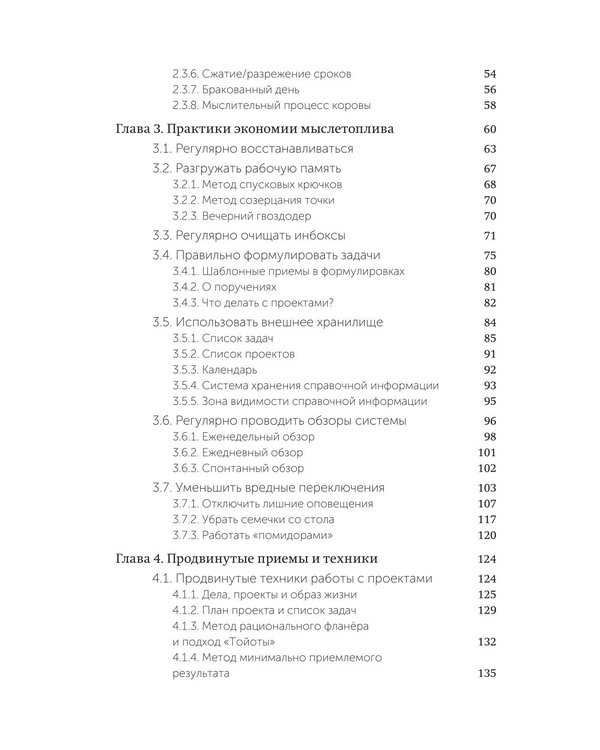 2.3.6. Сжатие/разрежение сроков 54
2.3.7. Бракованный день 56
2.3.8. Мыслительный процесс коровы 58

Глава 3. Практики экономии мыслетоплива 60
3.1. Регулярно восстанавливаться 63
3.2. Разгружать рабочую память 67
3.2.1. Метод спусковых крючков 68
3.2.2. Метод созерцания точки 70
3.2.3. Вечерний гвоздодер 70
3.3. Регулярно очищать инбоксы 71
3.4. Правильно формулировать задачи 75
3.4.1. Шаблонные приемы в формулировках 80
3.4.2. О поручениях 81
3.4.3. Что делать с проектами? 82
3.5. Использовать внешнее хранилище 84
3.5.1. Список задач 85
3.5.2. Список проектов 91
3.5.3. Календарь 92
3.5.4. Система хранения справочной информации 93
3.5.5. Зона видимости справочной информации 95
3.6. Регулярно проводить обзоры системы 96
3.6.1. Еженедельный обзор 98
3.6.2. Ежедневный обзор 101
3.6.3. Спонтанный обзор 102
3.7. Уменьшить вредные переключения 103
3.7.1. Отключить лишние оповещения 107
3.7.2. Убрать семечки со стола 117
3.7.3. Работать «помидорами» 120

Глава 4. Продвинутые приемы и техники 124
4.1. Продвинутые техники работы с проектами 124
4.1.1. Дела, проекты и образ жизни 125
4.1.2. План проекта и список задач 129
4.1.3. Метод рационального фланёра и подход «Тойоты» 132
4.1.4. Метод минимально приемлемого результата 135